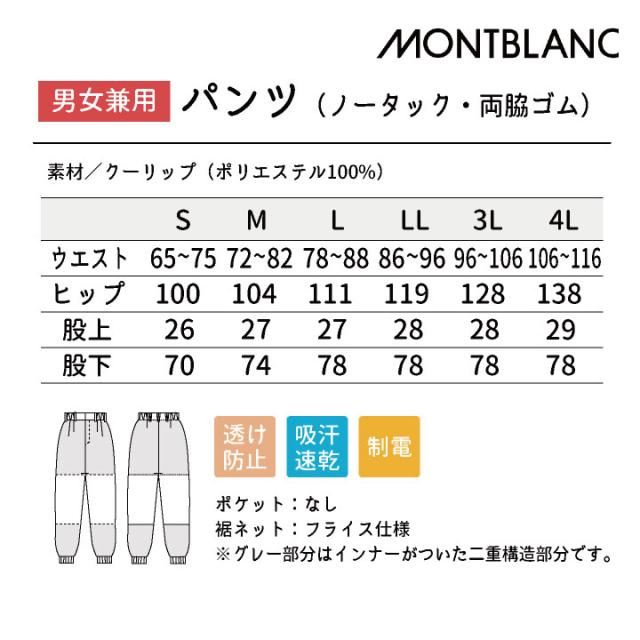 MONTBLANC

男女兼用 パンツ（ノータック・両脇ゴム）

素材／クーリップ（ポリエステル100%）

| | S | M | L | LL | 3L | 4L |
|---|---|---|---|---|---|---|
| ウエスト | 65~75 | 72~82 | 78~88 | 86~96 | 96~106 | 106~116 |
| ヒップ | 100 | 104 | 111 | 119 | 128 | 138 |
| 股上 | 26 | 27 | 27 | 28 | 28 | 29 |
| 股下 | 70 | 74 | 78 | 78 | 78 | 78 |

透け防止 吸汗速乾 制電

ポケット：なし
裾ネット：フライス仕様
※グレー部分はインナーがついた二重構造部分です。